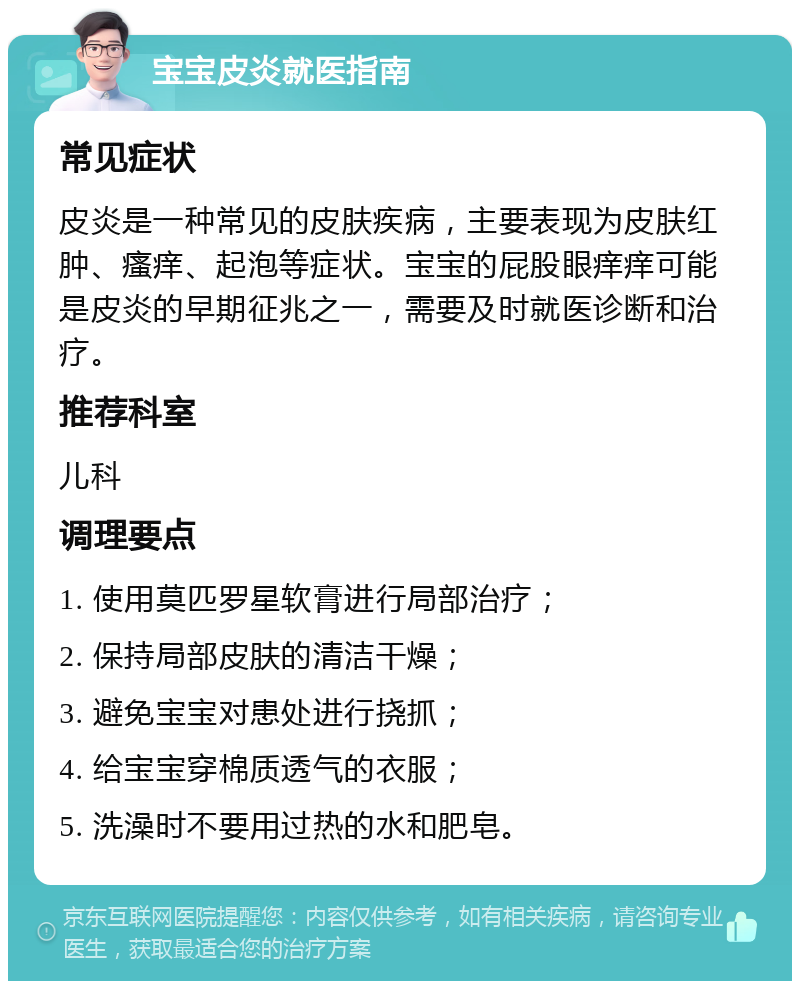 宝宝皮炎就医指南

常见症状

皮炎是一种常见的皮肤疾病，主要表现为皮肤红肿、瘙痒、起泡等症状。宝宝的屁股眼痒痒可能是皮炎的早期征兆之一，需要及时就医诊断和治疗。

推荐科室

儿科

调理要点

1. 使用莫匹罗星软膏进行局部治疗；

2. 保持局部皮肤的清洁干燥；

3. 避免宝宝对患处进行挠抓；

4. 给宝宝穿棉质透气的衣服；

5. 洗澡时不要用过热的水和肥皂。

京东互联网医院提醒您：内容仅供参考，如有相关疾病，请咨询专业医生，获取最适合您的治疗方案